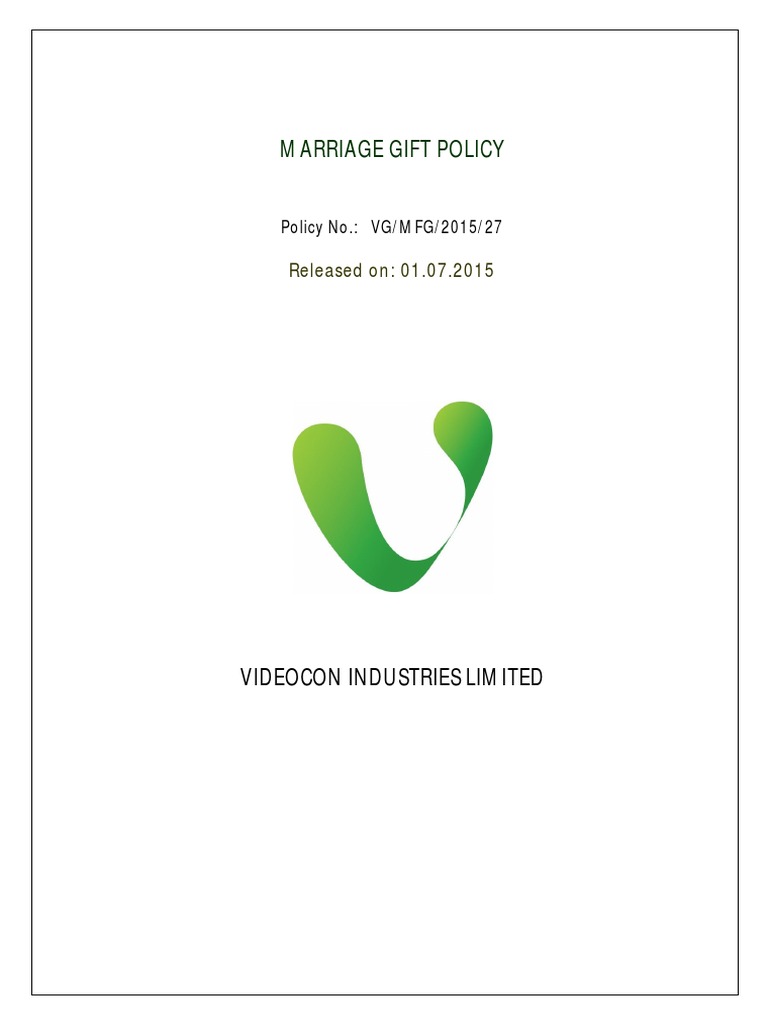 MARRIAGE GIFT POLICY

Policy No.: VG/MFG/2015/27

Released on: 01.07.2015

VIDEOCON INDUSTRIES LIMITED